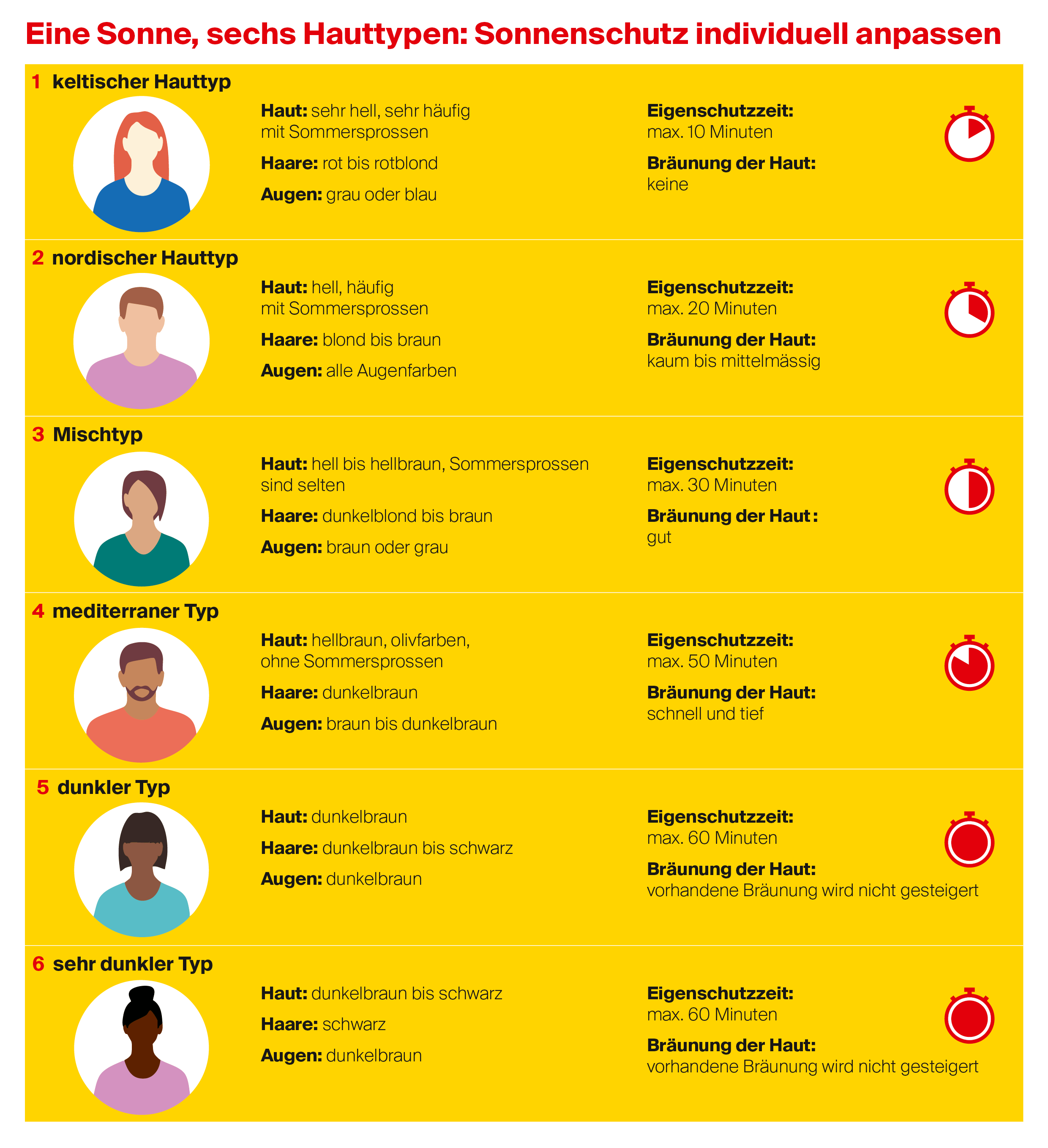 Eine Sonne, sechs Hauttypen: Sonnenschutz individuell anpassen

1 keltischer Hauttyp

Haut: sehr hell, sehr häufig mit Sommersprossen

Haare: rot bis rotblond

Augen: grau oder blau

Eigenschutzzeit: max. 10 Minuten

Bräunung der Haut: keine

2 nordischer Hauttyp

Haut: hell, häufig mit Sommersprossen

Haare: blond bis braun

Augen: alle Augenfarben

Eigenschutzzeit: max. 20 Minuten

Bräunung der Haut: kaum bis mittelmässig

3 Mischtyp

Haut: hell bis hellbraun, Sommersprossen sind selten

Haare: dunkelblond bis braun

Augen: braun oder grau

Eigenschutzzeit: max. 30 Minuten

Bräunung der Haut: gut

4 mediterraner Typ

Haut: hellbraun, olivfarben, ohne Sommersprossen

Haare: dunkelbraun

Augen: braun bis dunkelbraun

Eigenschutzzeit: max. 50 Minuten

Bräunung der Haut: schnell und tief

5 dunkler Typ

Haut: dunkelbraun

Haare: dunkelbraun bis schwarz

Augen: dunkelbraun

Eigenschutzzeit: max. 60 Minuten

Bräunung der Haut: vorhandene Bräunung wird nicht gesteigert

6 sehr dunkler Typ

Haut: dunkelbraun bis schwarz

Haare: schwarz

Augen: dunkelbraun

Eigenschutzzeit: max. 60 Minuten

Bräunung der Haut: vorhandene Bräunung wird nicht gesteigert